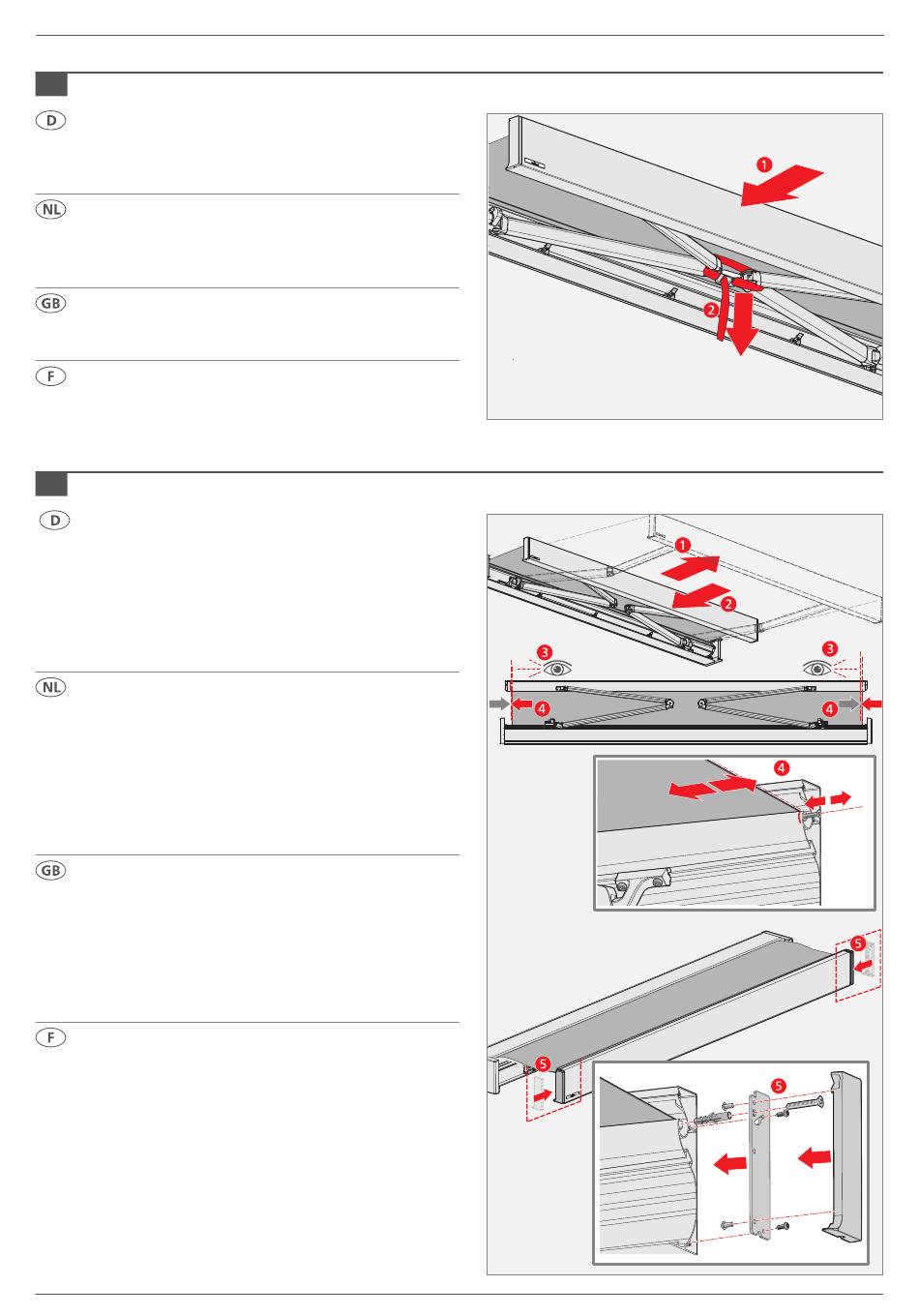 D

NL

GB

F

1

2

D

NL

GB

F

1

2

3

3

4

4

4

5

5

5